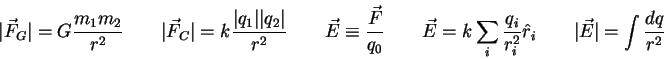 $|\vec{F}_G| = G\frac{m_1 m_2}{r^2}$ $|\vec{F}_C| = k\frac{|q_1||q_2|}{r^2}$ $\vec{E} \equiv \frac{\vec{F}}{q_0}$ $\vec{E} = k\sum_i \frac{q_i}{r_i^2}\hat{r}_i$ $|\vec{E}| = \int \frac{dq}{r^2}$